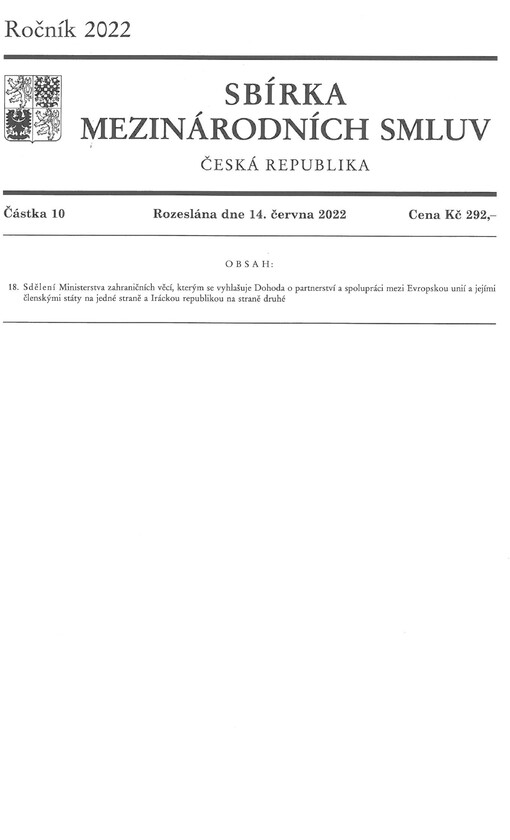 Ročník 2022

SBÍRKA
MEZINÁRODNÍCH SMLUV

ČESKÁ REPUBLIKA

Částka 10 Rozeslána dne 14. června 2022 Cena Kč 292,–

OBSAH:

18. Sdělení Ministerstva zahraničních věcí, kterým se vyhlašuje Dohoda o partnerství a spolupráci mezi Evropskou unií a jejími členskými státy na jedné straně a Iráckou republikou na straně druhé